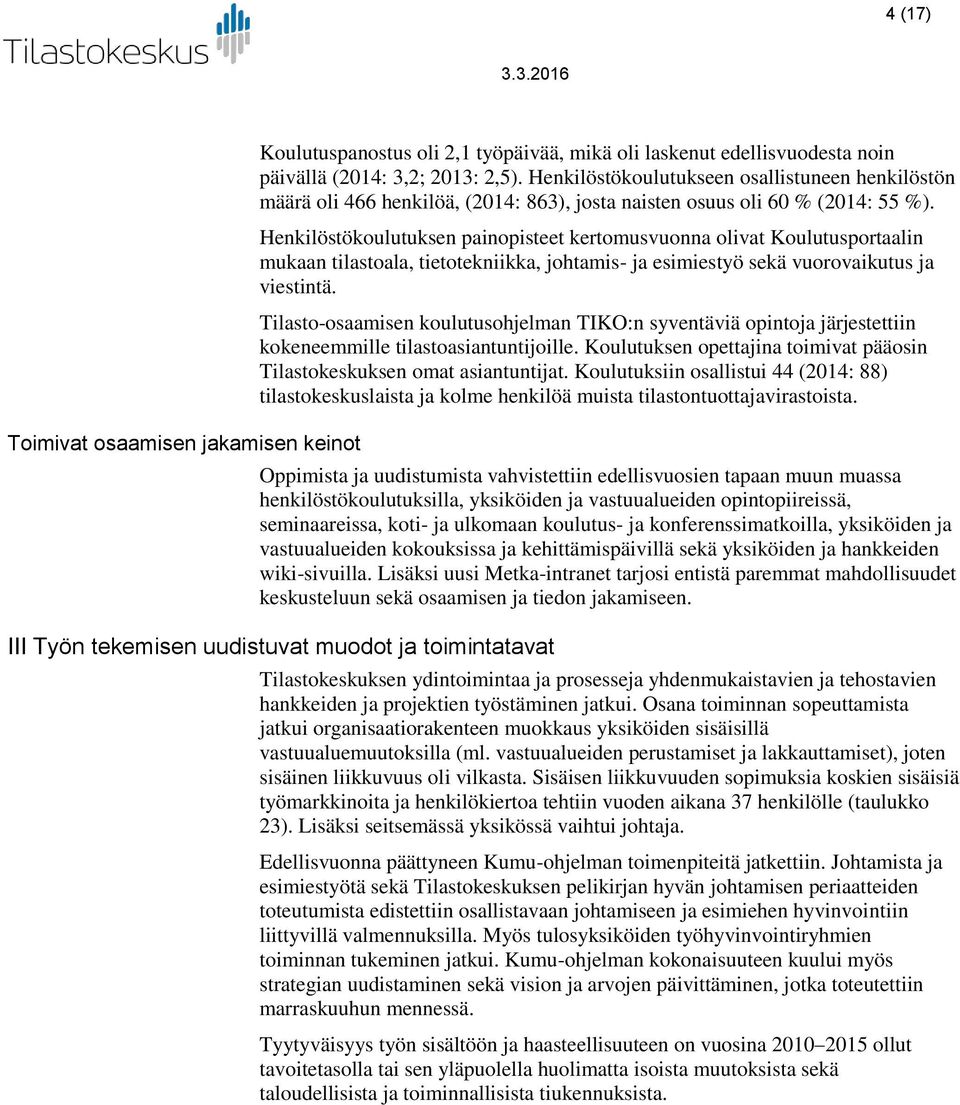 Tilastokeskus

4 (17)

3.3.2016

Koulutuspanostus oli 2,1 työpäivää, mikä oli laskenut edellisvuodesta noin päivällä (2014: 3,2; 2013: 2,5). Henkilöstökoulutukseen osallistuneen henkilöstön määrä oli 466 henkilöä, (2014: 863), josta naisten osuus oli 60 % (2014: 55 %).

Henkilöstökoulutuksen painopisteet kertomusvuonna olivat Koulutusportaalin mukaan tilastoala, tietotekniikka, johtamis- ja esimiestyö sekä vuorovaikutus ja viestintä.

Tilasto-osaamisen koulutusohjelman TIKO:n syventäviä opintoja järjestettiin kokeneemmille tilastoasiantuntijoille. Koulutuksen opettajina toimivat pääosin Tilastokeskuksen omat asiantuntijat. Koulutuksiin osallistui 44 (2014: 88) tilastokeskuslaista ja kolme henkilöä muista tilastontuottajavirastoista.

Toimivat osaamisen jakamisen keinot

Oppimista ja uudistumista vahvistettiin edellisvuosien tapaan muun muassa henkilöstökoulutuksilla, yksiköiden ja vastuualueiden opintopiireissä, seminaareissa, koti- ja ulkomaan koulutus- ja konferenssimatkoilla, yksiköiden ja vastuualueiden kokouksissa ja kehittämispäivillä sekä yksiköiden ja hankkeiden wiki-sivuilla. Lisäksi uusi Metka-intranet tarjosi entistä paremmat mahdollisuudet keskusteluun sekä osaamisen ja tiedon jakamiseen.

III Työn tekemisen uudistuvat muodot ja toimintatavat

Tilastokeskuksen ydintoimintaa ja prosesseja yhdenmukaistavien ja tehostavien hankkeiden ja projektien työstäminen jatkui. Osana toiminnan sopeuttamista jatkui organisaatiorakenteen muokkaus yksiköiden sisäisillä vastuualuemuutoksilla (ml. vastuualueiden perustamiset ja lakkauttamiset), joten sisäinen liikkuvuus oli vilkasta. Sisäisen liikkuvuuden sopimuksia koskien sisäisiä työmarkkinoita ja henkilökiertoa tehtiin vuoden aikana 37 henkilölle (taulukko 23). Lisäksi seitsemässä yksikössä vaihtui johtaja.

Edellisvuonna päättyneen Kumu-ohjelman toimenpiteitä jatkettiin. Johtamista ja esimiestyötä sekä Tilastokeskuksen pelikirjan hyvän johtamisen periaatteiden toteutumista edistettiin osallistavaan johtamiseen ja esimiehen hyvinvointiin liittyvillä valmennuksilla. Myös tulosyksiköiden työhyvinvointiryhmien toiminnan tukeminen jatkui. Kumu-ohjelman kokonaisuuteen kuului myös strategian uudistaminen sekä vision ja arvojen päivittäminen, jotka toteutettiin marraskuuhun mennessä.

Tyytyväisyys työn sisältöön ja haasteellisuuteen on vuosina 2010–2015 ollut tavoitetasolla tai sen yläpuolella huolimatta isoista muutoksista sekä taloudellisista ja toiminnallisista tiukennuksista.